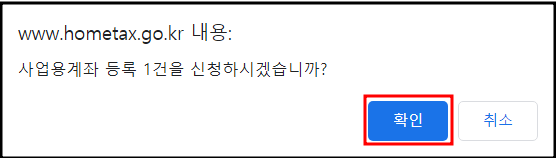 www.hometax.go.kr 내용:

사업용계좌 등록 1건을 신청하시겠습니까?

확인

취소